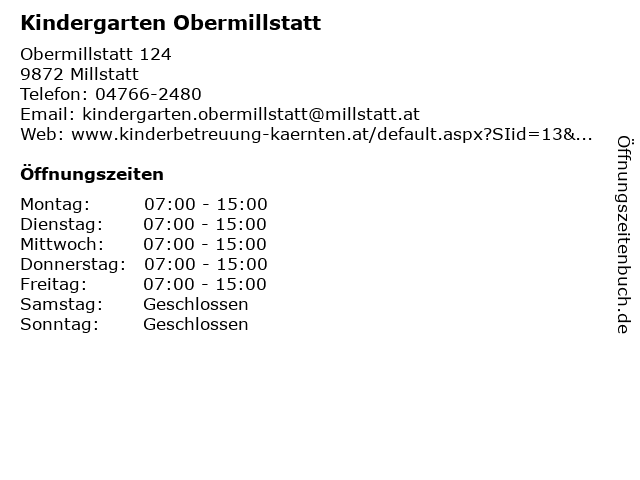 Kindergarten Obermillstatt

Obermillstatt 124
9872 Millstatt
Telefon: 04766-2480
Email: kindergarten.obermillstatt@millstatt.at
Web: www.kinderbetreuung-kaernten.at/default.aspx?SIid=13&...

Öffnungszeiten

| Montag: | 07:00 - 15:00 |
|---|---|
| Dienstag: | 07:00 - 15:00 |
| Mittwoch: | 07:00 - 15:00 |
| Donnerstag: | 07:00 - 15:00 |
| Freitag: | 07:00 - 15:00 |
| Samstag: | Geschlossen |
| Sonntag: | Geschlossen |

Öffnungszeitenbuch.de